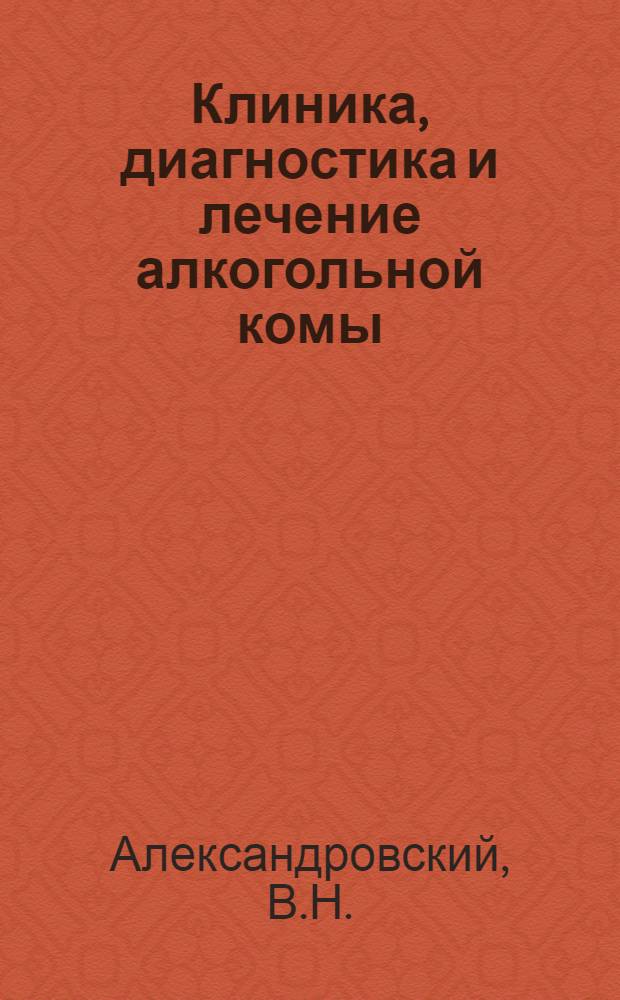 Клиника, диагностика и лечение алкогольной комы

Александровский, В.Н.